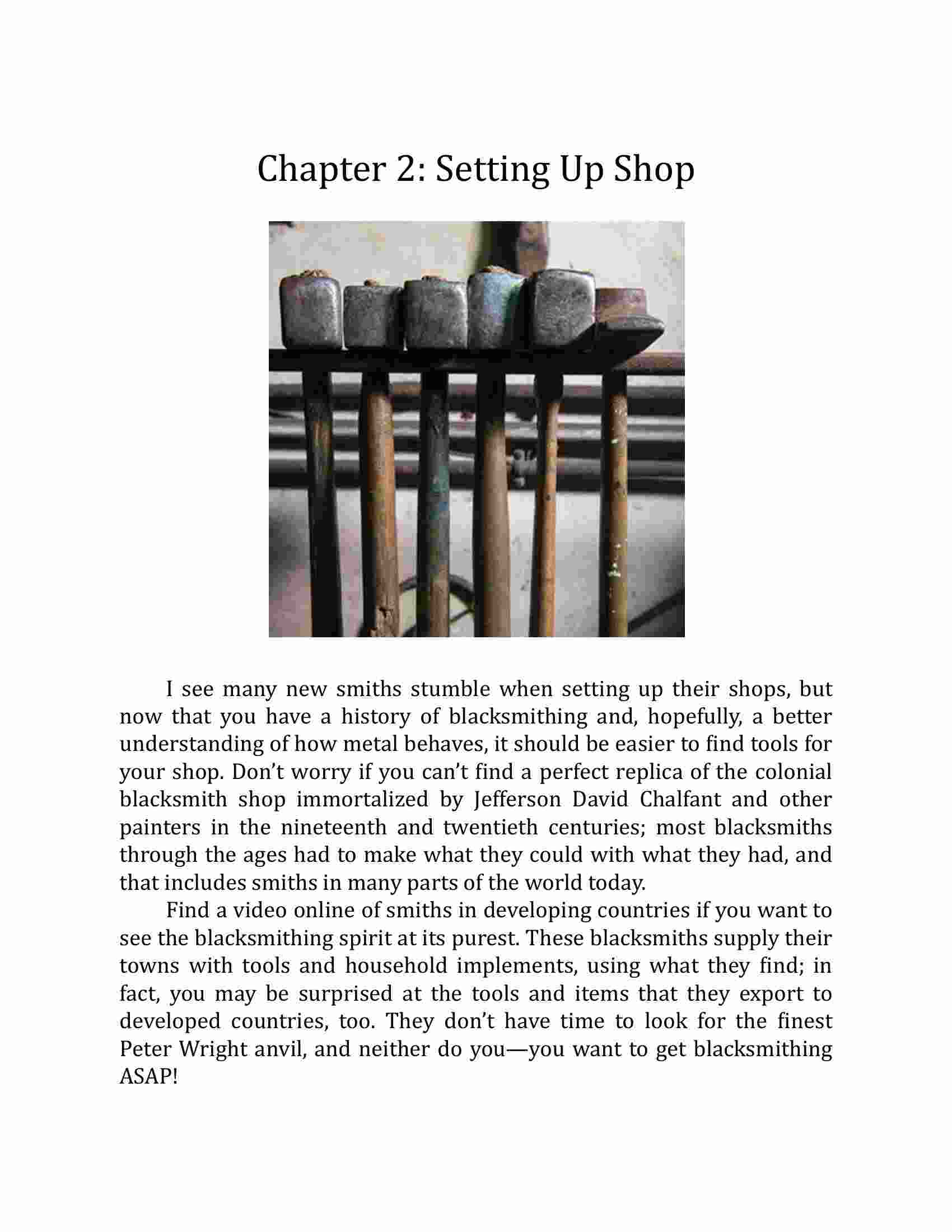 Chapter 2: Setting Up Shop

I see many new smiths stumble when setting up their shops, but now that you have a history of blacksmithing and, hopefully, a better understanding of how metal behaves, it should be easier to find tools for your shop. Don’t worry if you can’t find a perfect replica of the colonial blacksmith shop immortalized by Jefferson David Chalfant and other painters in the nineteenth and twentieth centuries; most blacksmiths through the ages had to make what they could with what they had, and that includes smiths in many parts of the world today.

Find a video online of smiths in developing countries if you want to see the blacksmithing spirit at its purest. These blacksmiths supply their towns with tools and household implements, using what they find; in fact, you may be surprised at the tools and items that they export to developed countries, too. They don’t have time to look for the finest Peter Wright anvil, and neither do you—you want to get blacksmithing ASAP!